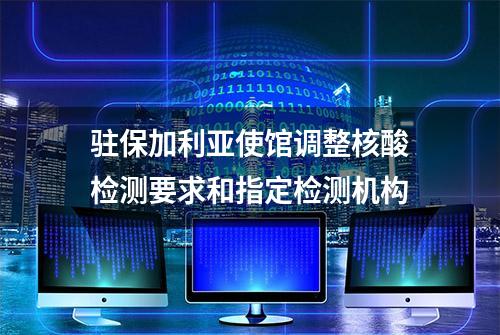 驻保加利亚使馆调整核酸检测要求和指定检测机构